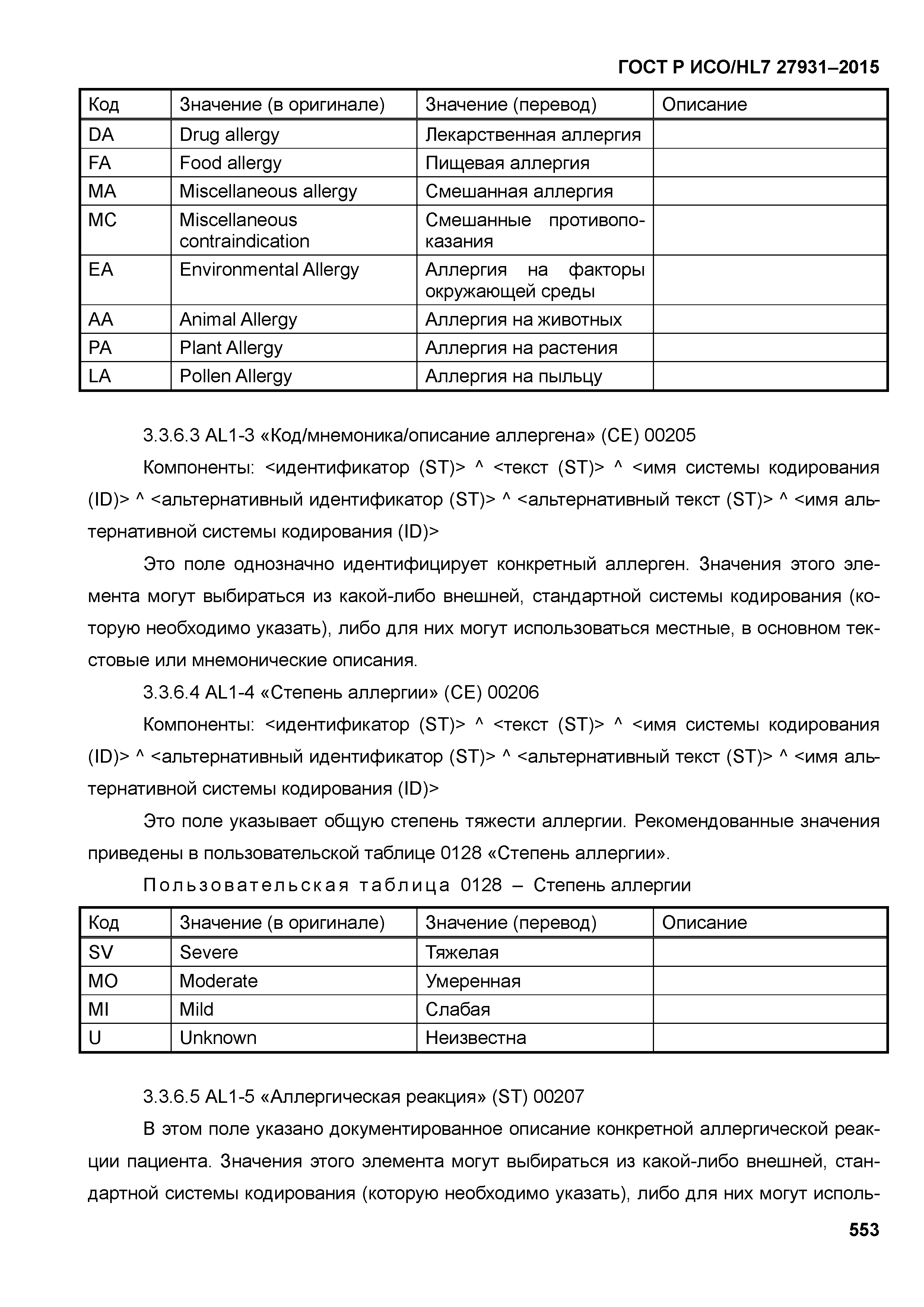 ГОСТ Р ИСО/HL7 27931–2015

| Код | Значение (в оригинале) | Значение (перевод) | Описание |
|---|---|---|---|
| DA | Drug allergy | Лекарственная аллергия | |
| FA | Food allergy | Пищевая аллергия | |
| MA | Miscellaneous allergy | Смешанная аллергия | |
| MC | Miscellaneous contraindication | Смешанные противопоказания | |
| EA | Environmental Allergy | Аллергия на факторы окружающей среды | |
| AA | Animal Allergy | Аллергия на животных | |
| PA | Plant Allergy | Аллергия на растения | |
| LA | Pollen Allergy | Аллергия на пыльцу | |

3.3.6.3 AL1-3 «Код/мнемоника/описание аллергена» (CE) 00205

Компоненты: <идентификатор (ST)> ^ <текст (ST)> ^ <имя системы кодирования (ID)> ^ <альтернативный идентификатор (ST)> ^ <альтернативный текст (ST)> ^ <имя альтернативной системы кодирования (ID)>

Это поле однозначно идентифицирует конкретный аллерген. Значения этого элемента могут выбираться из какой-либо внешней, стандартной системы кодирования (которую необходимо указать), либо для них могут использоваться местные, в основном текстовые или мнемонические описания.

3.3.6.4 AL1-4 «Степень аллергии» (CE) 00206

Компоненты: <идентификатор (ST)> ^ <текст (ST)> ^ <имя системы кодирования (ID)> ^ <альтернативный идентификатор (ST)> ^ <альтернативный текст (ST)> ^ <имя альтернативной системы кодирования (ID)>

Это поле указывает общую степень тяжести аллергии. Рекомендованные значения приведены в пользовательской таблице 0128 «Степень аллергии».

Пользовательская таблица 0128 – Степень аллергии

| Код | Значение (в оригинале) | Значение (перевод) | Описание |
|---|---|---|---|
| SV | Severe | Тяжелая | |
| MO | Moderate | Умеренная | |
| MI | Mild | Слабая | |
| U | Unknown | Неизвестна | |

3.3.6.5 AL1-5 «Аллергическая реакция» (ST) 00207

В этом поле указано документированное описание конкретной аллергической реакции пациента. Значения этого элемента могут выбираться из какой-либо внешней, стандартной системы кодирования (которую необходимо указать), либо для них могут исполь-

553